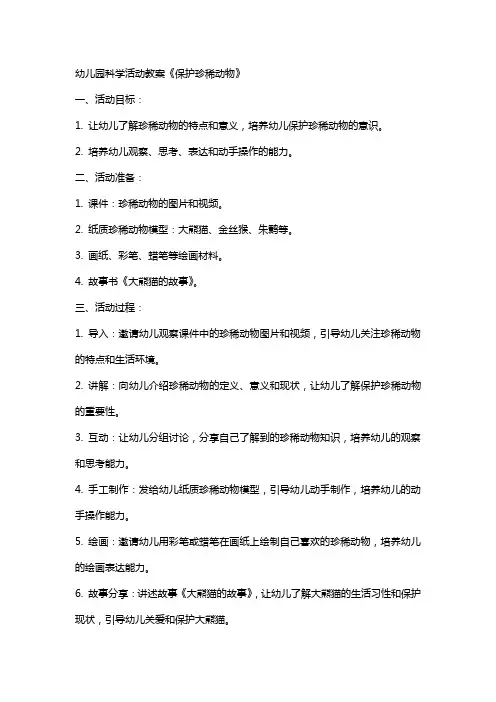 幼儿园科学活动教案《保护珍稀动物》

一、活动目标：

1. 让幼儿了解珍稀动物的特点和意义，培养幼儿保护珍稀动物的意识。

2. 培养幼儿观察、思考、表达和动手操作的能力。

二、活动准备：

1. 课件：珍稀动物的图片和视频。

2. 纸质珍稀动物模型：大熊猫、金丝猴、朱鹮等。

3. 画纸、彩笔、蜡笔等绘画材料。

4. 故事书《大熊猫的故事》。

三、活动过程：

1. 导入：邀请幼儿观察课件中的珍稀动物图片和视频，引导幼儿关注珍稀动物的特点和生活环境。

2. 讲解：向幼儿介绍珍稀动物的定义、意义和现状，让幼儿了解保护珍稀动物的重要性。

3. 互动：让幼儿分组讨论，分享自己了解到的珍稀动物知识，培养幼儿的观察和思考能力。

4. 手工制作：发给幼儿纸质珍稀动物模型，引导幼儿动手制作，培养幼儿的动手操作能力。

5. 绘画：邀请幼儿用彩笔或蜡笔在画纸上绘制自己喜欢的珍稀动物，培养幼儿的绘画表达能力。

6. 故事分享：讲述故事《大熊猫的故事》，让幼儿了解大熊猫的生活习性和保护现状，引导幼儿关爱和保护大熊猫。